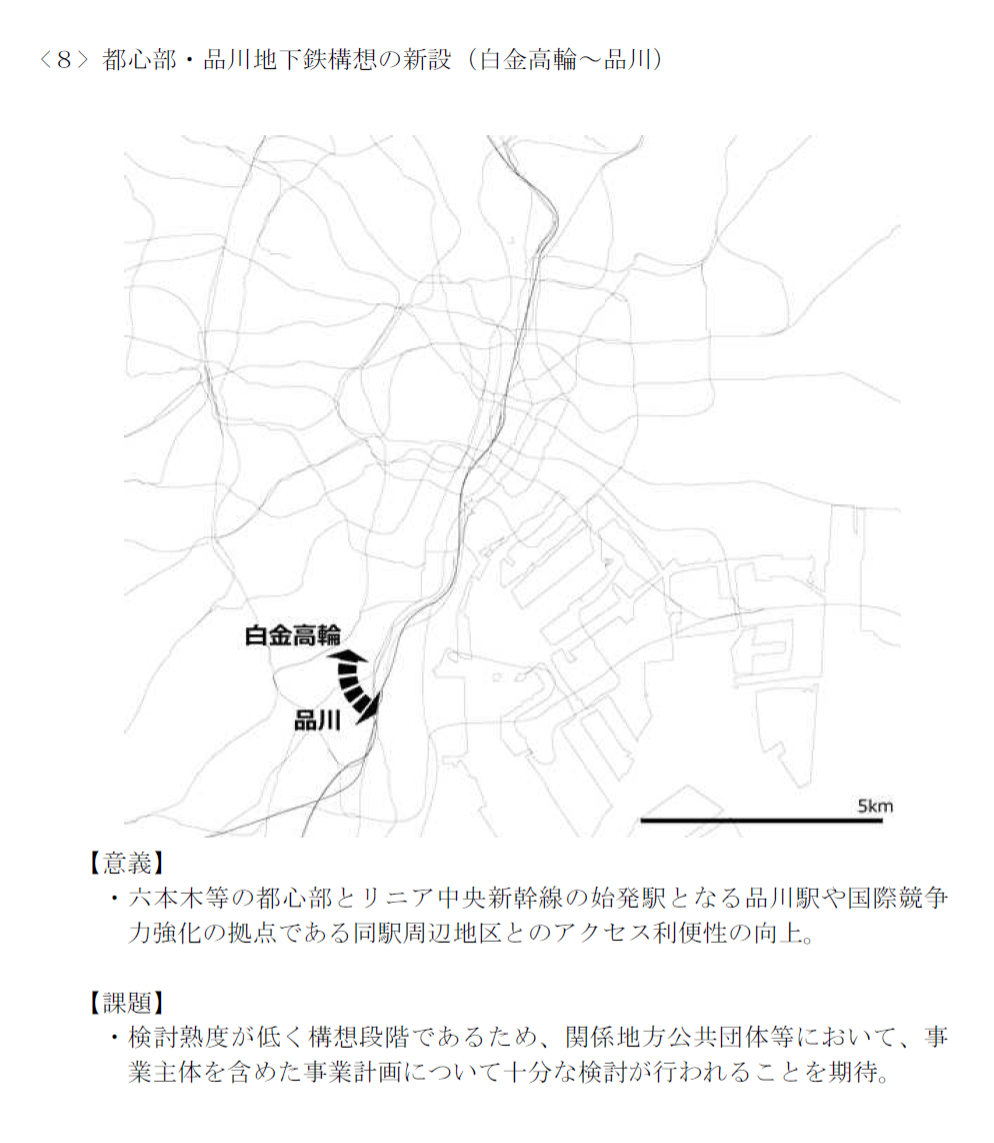 〈8〉都心部・品川地下鉄構想の新設（白金高輪～品川）

白金高輪

品川

5km

【意義】

・六本木等の都心部とリニア中央新幹線の始発駅となる品川駅や国際競争力強化の拠点である同駅周辺地区とのアクセス利便性の向上。

【課題】

・検討熟度が低く構想段階であるため、関係地方公共団体等において、事業主体を含めた事業計画について十分な検討が行われることを期待。